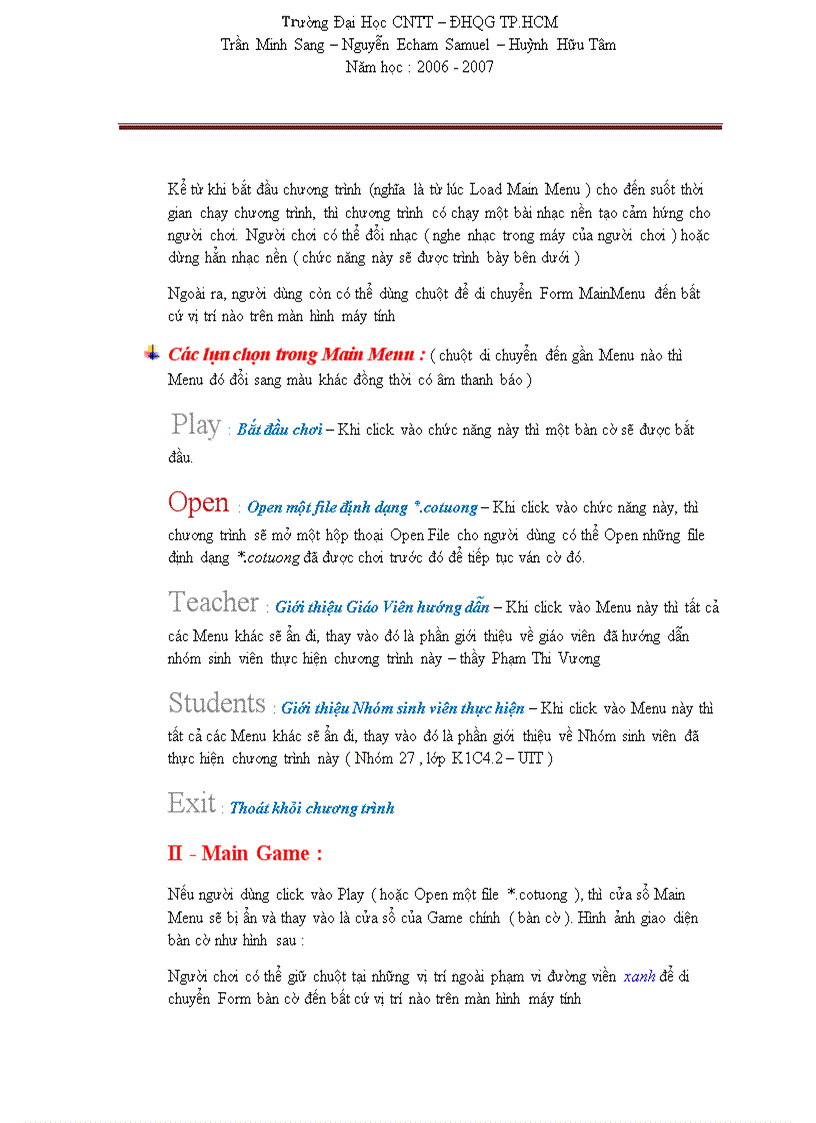 Trường Đại Học CNTT – ĐHQG TP.HCM
Trần Minh Sang – Nguyễn Echam Samuel – Huỳnh Hữu Tâm
Năm học : 2006 - 2007

Kể từ khi bắt đầu chương trình (nghĩa là từ lúc Load Main Menu ) cho đến suốt thời gian chạy chương trình, thì chương trình có chạy một bài nhạc nền tạo cảm hứng cho người chơi. Người chơi có thể đổi nhạc ( nghe nhạc trong máy của người chơi ) hoặc dừng hẳn nhạc nền ( chức năng này sẽ được trình bày bên dưới )

Ngoài ra, người dùng còn có thể dùng chuột để di chuyển Form MainMenu đến bất cứ vị trí nào trên màn hình máy tính

Các lựa chọn trong Main Menu : ( chuột di chuyển đến gần Menu nào thì Menu đó đổi sang màu khác đồng thời có âm thanh báo )

Play : Bắt đầu chơi – Khi click vào chức năng này thì một bàn cờ sẽ được bắt đầu.

Open : Open một file định dạng *.cotuong – Khi click vào chức năng này, thì chương trình sẽ mở một hộp thoại Open File cho người dùng có thể Open những file định dạng *.cotuong đã được chơi trước đó để tiếp tục ván cờ đó.

Teacher : Giới thiệu Giáo Viên hướng dẫn – Khi click vào Menu này thì tất cả các Menu khác sẽ ẩn đi, thay vào đó là phần giới thiệu về giáo viên đã hướng dẫn nhóm sinh viên thực hiện chương trình này – thầy Phạm Thi Vương

Students : Giới thiệu Nhóm sinh viên thực hiện – Khi click vào Menu này thì tất cả các Menu khác sẽ ẩn đi, thay vào đó là phần giới thiệu về Nhóm sinh viên đã thực hiện chương trình này ( Nhóm 27 , lớp K1C4.2 – UIT )

Exit : Thoát khỏi chương trình

II - Main Game :

Nếu người dùng click vào Play ( hoặc Open một file *.cotuong ), thì cửa sổ Main Menu sẽ bị ẩn và thay vào là cửa sổ của Game chính ( bàn cờ ). Hình ảnh giao diện bàn cờ như hình sau :

Người chơi có thể giữ chuột tại những vị trí ngoài phạm vi đường viền xanh để di chuyển Form bàn cờ đến bất cứ vị trí nào trên màn hình máy tính